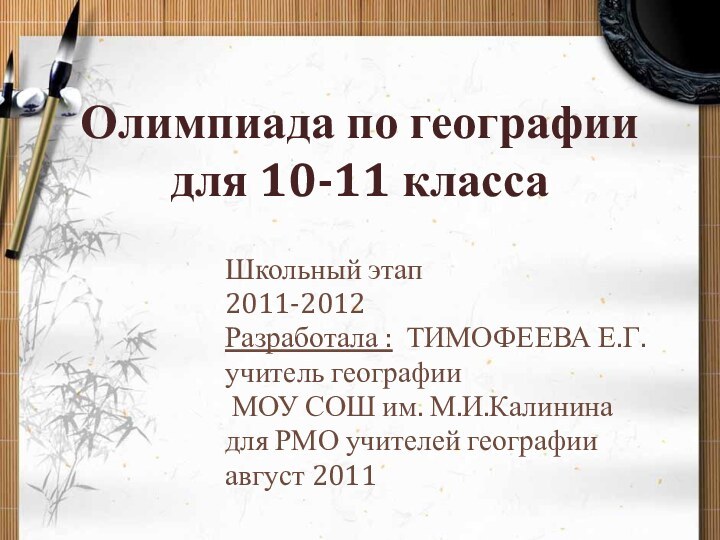 Олимпиада по географии для 10-11 класса

Школьный этап
2011-2012
Разработала : ТИМОФЕЕВА Е.Г.
учитель географии
МОУ СОШ им. М.И.Калинина
для РМО учителей географии
август 2011